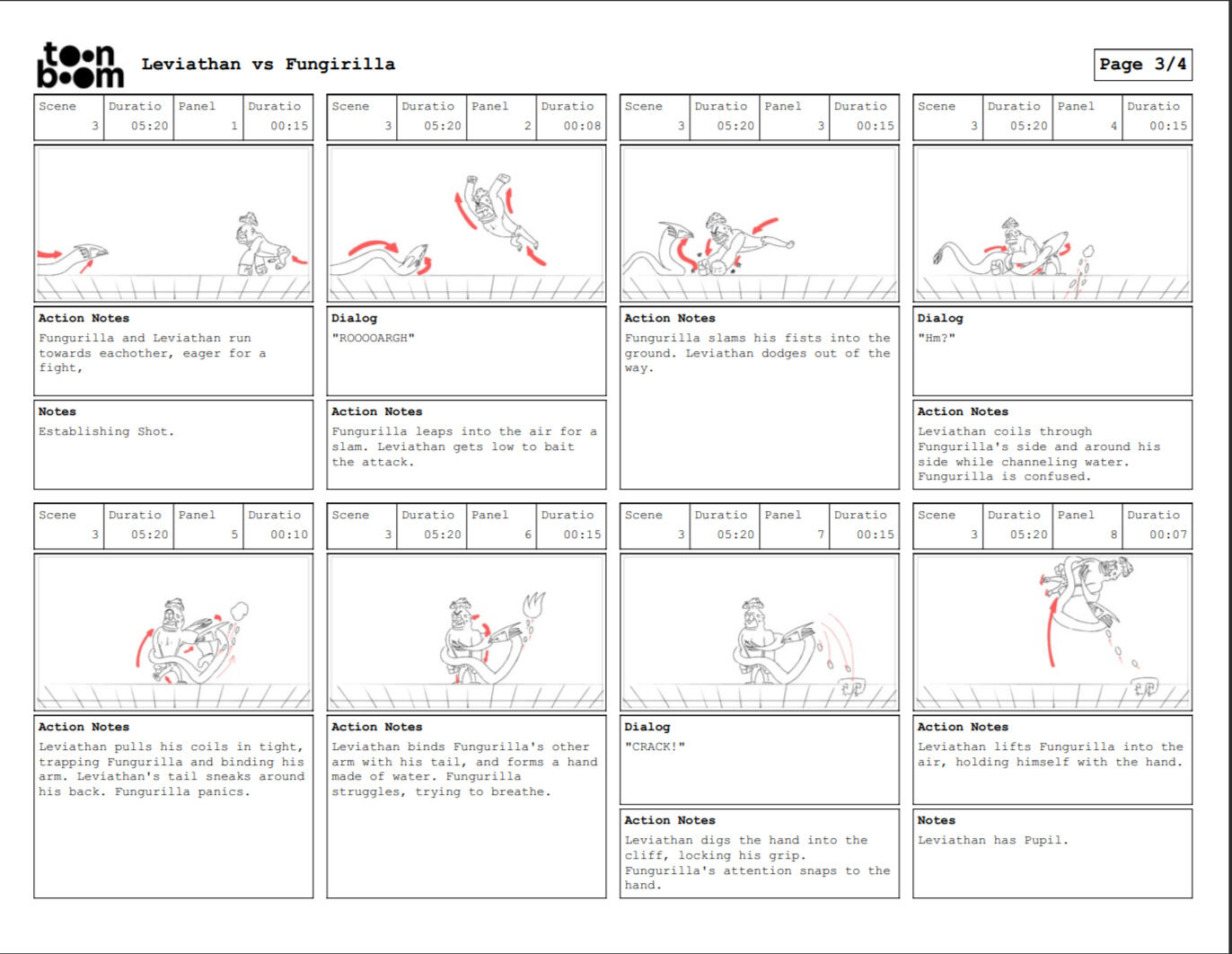 toon boom Leviathan vs Fungirilla

Page 3/4

| Scene | Duratio | Panel | Duratio |
|---|---|---|---|
| 3 | 05:20 | 1 | 00:15 |

Action Notes
Fungurilla and Leviathan run towards eachother, eager for a fight,

Notes
Establishing Shot.

| Scene | Duratio | Panel | Duratio |
|---|---|---|---|
| 3 | 05:20 | 2 | 00:08 |

Dialog
"ROOOOARGH"

Action Notes
Fungurilla leaps into the air for a slam. Leviathan gets low to bait the attack.

| Scene | Duratio | Panel | Duratio |
|---|---|---|---|
| 3 | 05:20 | 3 | 00:15 |

Action Notes
Fungurilla slams his fists into the ground. Leviathan dodges out of the way.

| Scene | Duratio | Panel | Duratio |
|---|---|---|---|
| 3 | 05:20 | 4 | 00:15 |

Dialog
"Hm?"

Action Notes
Leviathan coils through Fungurilla's side and around his side while channeling water. Fungurilla is confused.

| Scene | Duratio | Panel | Duratio |
|---|---|---|---|
| 3 | 05:20 | 5 | 00:10 |

Action Notes
Leviathan pulls his coils in tight, trapping Fungurilla and binding his arm. Leviathan's tail sneaks around his back. Fungurilla panics.

| Scene | Duratio | Panel | Duratio |
|---|---|---|---|
| 3 | 05:20 | 6 | 00:15 |

Action Notes
Leviathan binds Fungurilla's other arm with his tail, and forms a hand made of water. Fungurilla struggles, trying to breathe.

| Scene | Duratio | Panel | Duratio |
|---|---|---|---|
| 3 | 05:20 | 7 | 00:15 |

Dialog
"CRACK!"

Action Notes
Leviathan digs the hand into the cliff, locking his grip. Fungurilla's attention snaps to the hand.

| Scene | Duratio | Panel | Duratio |
|---|---|---|---|
| 3 | 05:20 | 8 | 00:07 |

Action Notes
Leviathan lifts Fungurilla into the air, holding himself with the hand.

Notes
Leviathan has Pupil.